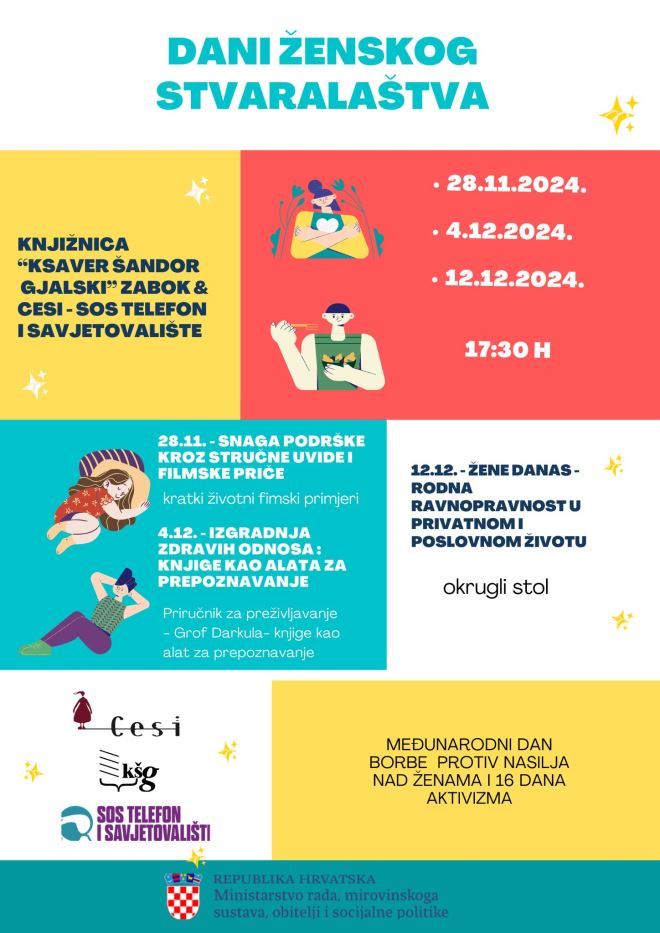 DANI ŽENSKOG STVARALAŠTVA

KNJIŽNICA "KSAVER ŠANDOR GJALSKI" ZABOK & CESI - SOS TELEFON I SAVJETOVALIŠTE

• 28.11.2024.
• 4.12.2024.
• 12.12.2024.

17:30 H

28.11. - SNAGA PODRŠKE KROZ STRUČNE UVIDE I FILMSKE PRIČE

kratki životni fimski primjeri

4.12. - IZGRADNJA ZDRAVIH ODNOSA : KNJIGE KAO ALATA ZA PREPOZNAVANJE

Priručnik za preživljavanje - Grof Darkula- knjige kao alat za prepoznavanje

12.12. - ŽENE DANAS - RODNA RAVNOPRAVNOST U PRIVATNOM I POSLOVNOM ŽIVOTU

okrugli stol

Cesi

kšg

SOS TELEFON I SAVJETOVALIŠTI

MEĐUNARODNI DAN BORBE PROTIV NASILJA NAD ŽENAMA I 16 DANA AKTIVIZMA

REPUBLIKA HRVATSKA
Ministarstvo rada, mirovinskoga sustava, obitelji i socijalne politike